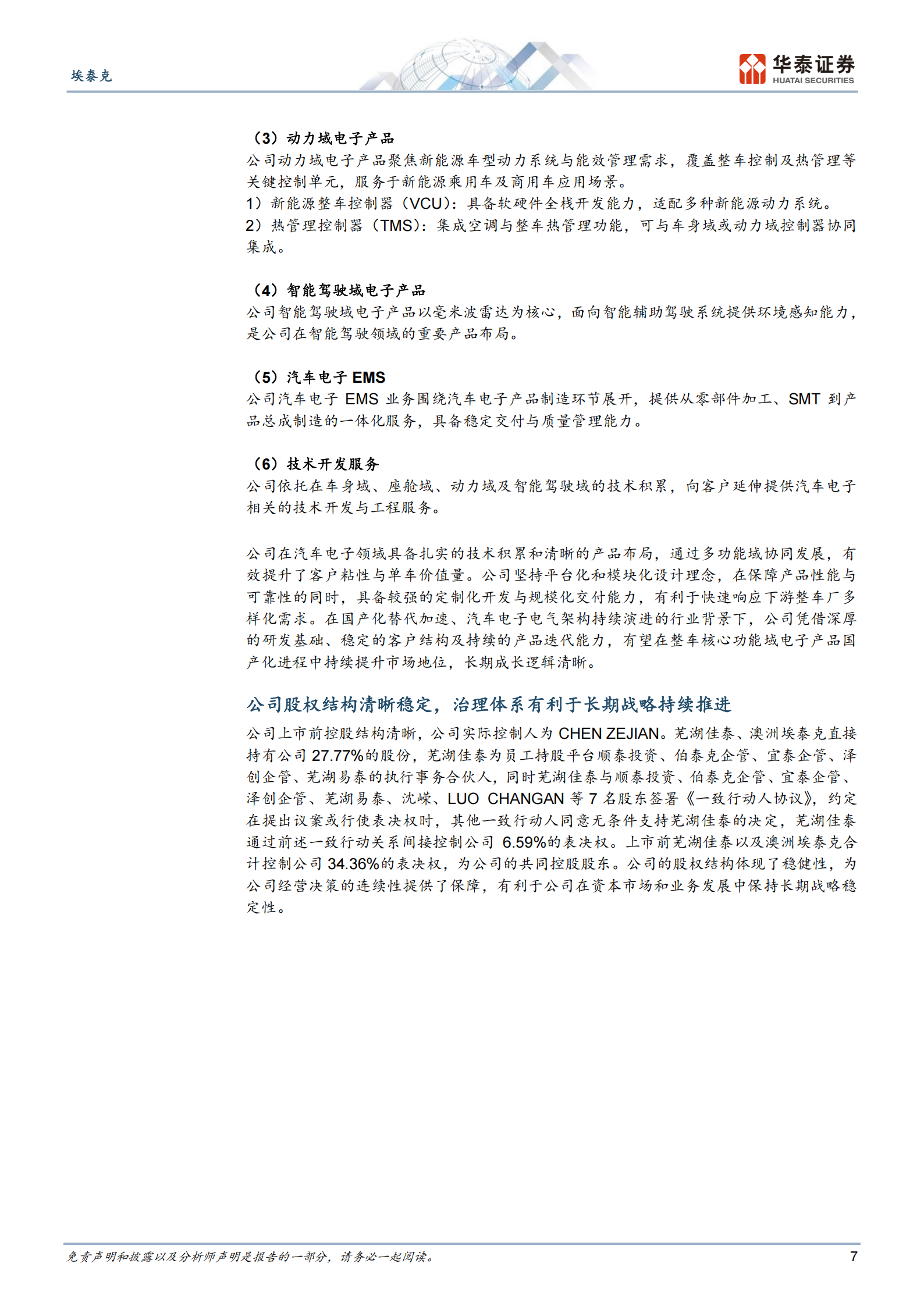 埃泰克

华泰证券
HUATAI SECURITIES

（3）动力域电子产品
公司动力域电子产品聚焦新能源车型动力系统与能效管理需求，覆盖整车控制及热管理等关键控制单元，服务于新能源乘用车及商用车应用场景。
1）新能源整车控制器（VCU）：具备软硬件全栈开发能力，适配多种新能源动力系统。
2）热管理控制器（TMS）：集成空调与整车热管理功能，可与车身域或动力域控制器协同集成。

（4）智能驾驶域电子产品
公司智能驾驶域电子产品以毫米波雷达为核心，面向智能辅助驾驶系统提供环境感知能力，是公司在智能驾驶领域的重要产品布局。

（5）汽车电子 EMS
公司汽车电子 EMS 业务围绕汽车电子产品制造环节展开，提供从零部件加工、SMT 到产品总成制造的一体化服务，具备稳定交付与质量管理能力。

（6）技术开发服务
公司依托在车身域、座舱域、动力域及智能驾驶域的技术积累，向客户延伸提供汽车电子相关的技术开发与工程服务。

公司在汽车电子领域具备扎实的技术积累和清晰的产品布局，通过多功能域协同发展，有效提升了客户粘性与单车价值量。公司坚持平台化和模块化设计理念，在保障产品性能与可靠性的同时，具备较强的定制化开发与规模化交付能力，有利于快速响应下游整车厂多样化需求。在国产化替代加速、汽车电子电气架构持续演进的行业背景下，公司凭借深厚的研发基础、稳定的客户结构及持续的产品迭代能力，有望在整车核心功能域电子产品国产化进程中持续提升市场地位，长期成长逻辑清晰。

公司股权结构清晰稳定，治理体系有利于长期战略持续推进
公司上市前控股结构清晰，公司实际控制人为 CHEN ZEJIAN。芜湖佳泰、澳洲埃泰克直接持有公司 27.77%的股份，芜湖佳泰为员工持股平台顺泰投资、伯泰克企管、宜泰企管、泽创企管、芜湖易泰的执行事务合伙人，同时芜湖佳泰与顺泰投资、伯泰克企管、宜泰企管、泽创企管、芜湖易泰、沈嵘、LUO CHANGAN 等 7 名股东签署《一致行动人协议》，约定在提出议案或行使表决权时，其他一致行动人同意无条件支持芜湖佳泰的决定，芜湖佳泰通过前述一致行动关系间接控制公司 6.59%的表决权。上市前芜湖佳泰以及澳洲埃泰克合计控制公司 34.36%的表决权，为公司的共同控股股东。公司的股权结构体现了稳健性，为公司经营决策的连续性提供了保障，有利于公司在资本市场和业务发展中保持长期战略稳定性。

免责声明和披露以及分析师声明是报告的一部分，请务必一起阅读。
7